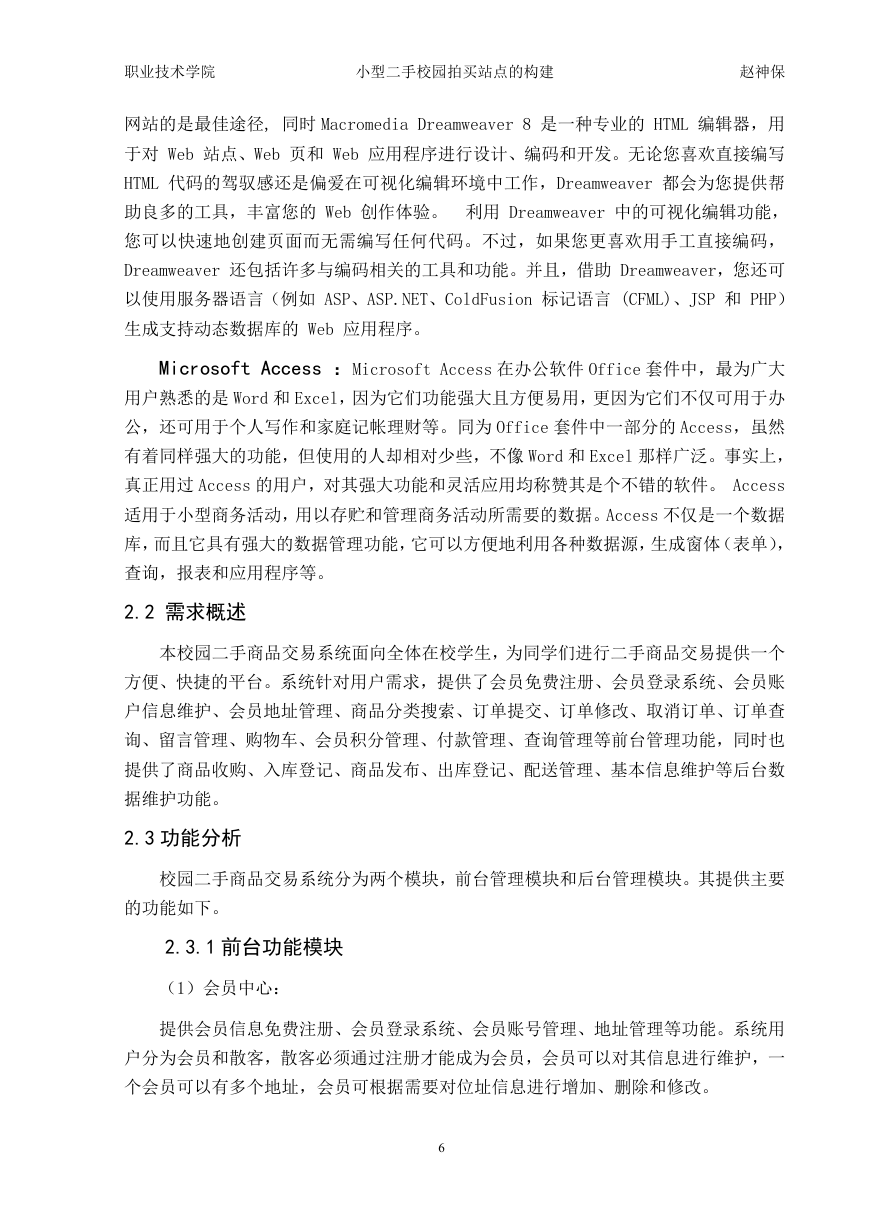 职业技术学院　　　　　　　小型二手校园拍买站点的构建　　　　　　　赵神保

网站的是最佳途径, 同时 Macromedia Dreamweaver 8 是一种专业的 HTML 编辑器，用于对 Web 站点、Web 页和 Web 应用程序进行设计、编码和开发。无论您喜欢直接编写 HTML 代码的驾驭感还是偏爱在可视化编辑环境中工作，Dreamweaver 都会为您提供帮助良多的工具，丰富您的 Web 创作体验。　利用 Dreamweaver 中的可视化编辑功能，您可以快速地创建页面而无需编写任何代码。不过，如果您更喜欢用手工直接编码，Dreamweaver 还包括许多与编码相关的工具和功能。并且，借助 Dreamweaver，您还可以使用服务器语言（例如 ASP、ASP.NET、ColdFusion 标记语言 (CFML)、JSP 和 PHP）生成支持动态数据库的 Web 应用程序。

Microsoft Access ：Microsoft Access 在办公软件 Office 套件中，最为广大用户熟悉的是 Word 和 Excel，因为它们功能强大且方便易用，更因为它们不仅可用于办公，还可用于个人写作和家庭记帐理财等。同为 Office 套件中一部分的 Access，虽然有着同样强大的功能，但使用的人却相对少些，不像 Word 和 Excel 那样广泛。事实上，真正用过 Access 的用户，对其强大功能和灵活应用均称赞其是个不错的软件。 Access 适用于小型商务活动，用以存贮和管理商务活动所需要的数据。Access 不仅是一个数据库，而且它具有强大的数据管理功能，它可以方便地利用各种数据源，生成窗体（表单），查询，报表和应用程序等。

2.2 需求概述

本校园二手商品交易系统面向全体在校学生，为同学们进行二手商品交易提供一个方便、快捷的平台。系统针对用户需求，提供了会员免费注册、会员登录系统、会员账户信息维护、会员地址管理、商品分类搜索、订单提交、订单修改、取消订单、订单查询、留言管理、购物车、会员积分管理、付款管理、查询管理等前台管理功能，同时也提供了商品收购、入库登记、商品发布、出库登记、配送管理、基本信息维护等后台数据维护功能。

2.3 功能分析

校园二手商品交易系统分为两个模块，前台管理模块和后台管理模块。其提供主要的功能如下。

2.3.1 前台功能模块

（1）会员中心：

提供会员信息免费注册、会员登录系统、会员账号管理、地址管理等功能。系统用户分为会员和散客，散客必须通过注册才能成为会员，会员可以对其信息进行维护，一个会员可以有多个地址，会员可根据需要对位址信息进行增加、删除和修改。

6